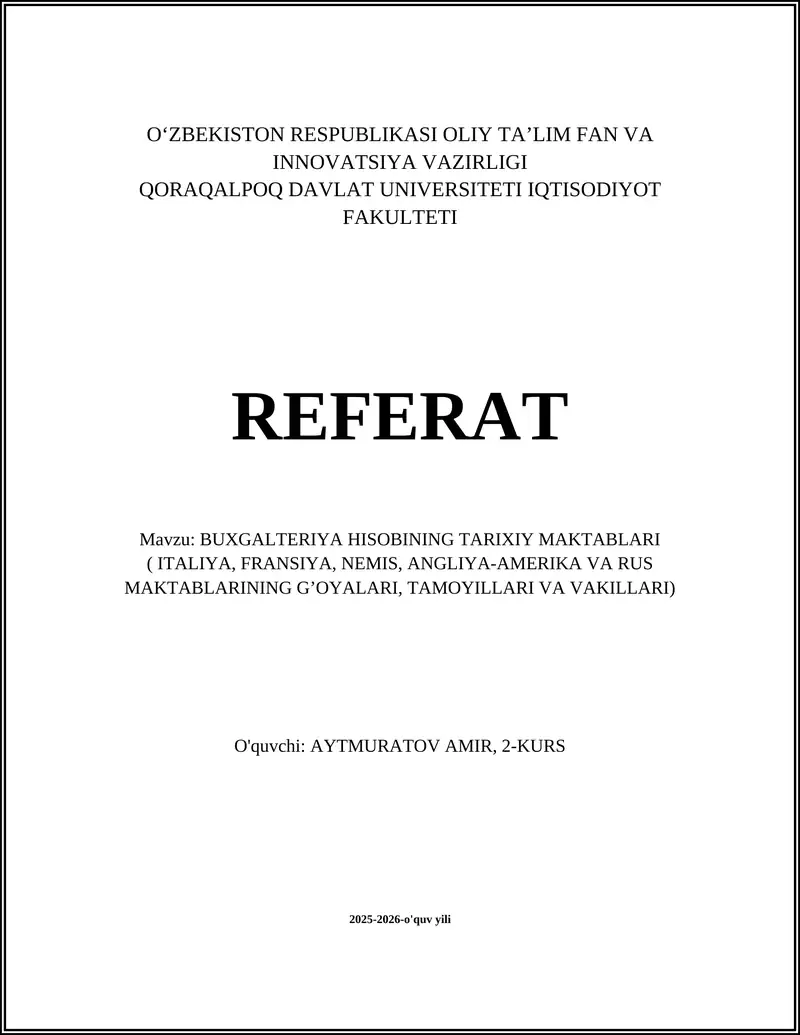 O‘ZBEKISTON RESPUBLIKASI OLIY TA’LIM FAN VA INNOVATSIYA VAZIRLIGI
QORAQALPOQ DAVLAT UNIVERSITETI IQTISODIYOT FAKULTETI

REFERAT

Mavzu: BUXGALTERIYA HISOBINING TARIXIY MAKTABLARI ( ITALIYA, FRANSIYA, NEMIS, ANGLIYA-AMERIKA VA RUS MAKTABLARINING G’OYALARI, TAMOYILLARI VA VAKILLARI)

O'quvchi: AYTMURATOV AMIR, 2-KURS

2025-2026-o'quv yili